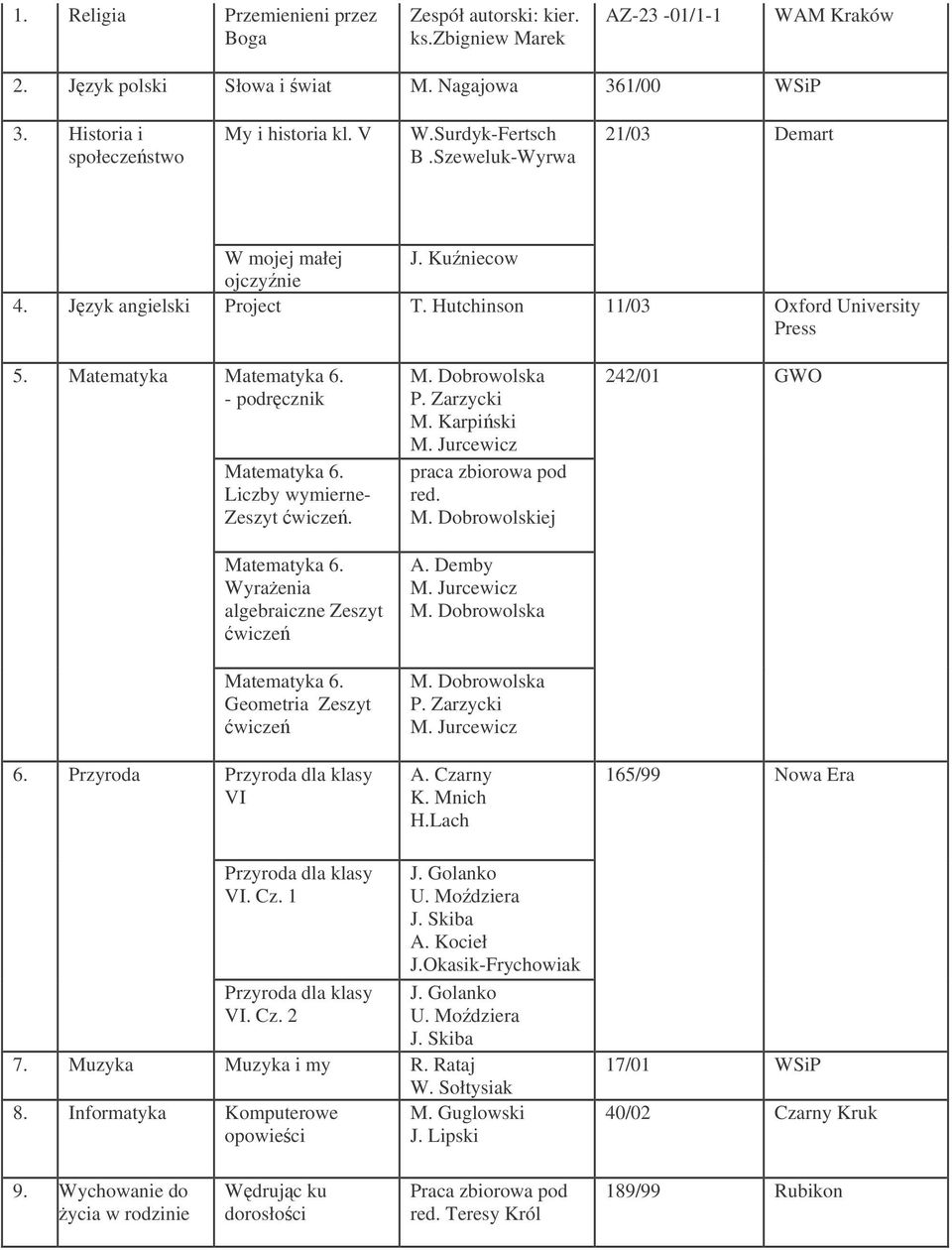 | 1. | Religia | Przemienieni przez Boga | Zespół autorski: kier. ks.Zbigniew Marek | AZ-23 -01/1-1 | WAM Kraków |
|---|---|---|---|---|---|
| 2. | Język polski | Słowa i świat | M. Nagajowa | 361/00 | WSiP |
| 3. | Historia i społeczeństwo | My i historia kl. V | W.Surdyk-Fertsch B .Szeweluk-Wyrwa | 21/03 | Demart |
| | | W mojej małej ojczyźnie | J. Kuźniecow | | |
| 4. | Język angielski | Project | T. Hutchinson | 11/03 | Oxford University Press |
| 5. | Matematyka | Matematyka 6. - podręcznik | M. Dobrowolska P. Zarzycki M. Karpiński M. Jurcewicz | 242/01 | GWO |
| | | Matematyka 6. Liczby wymierne- Zeszyt ćwiczeń. | praca zbiorowa pod red. M. Dobrowolskiej | | |
| | | Matematyka 6. Wyrażenia algebraiczne Zeszyt ćwiczeń | A. Demby M. Jurcewicz M. Dobrowolska | | |
| | | Matematyka 6. Geometria Zeszyt ćwiczeń | M. Dobrowolska P. Zarzycki M. Jurcewicz | | |
| 6. | Przyroda | Przyroda dla klasy VI | A. Czarny K. Mnich H.Lach | 165/99 | Nowa Era |
| | | Przyroda dla klasy VI. Cz. 1 | J. Golanko U. Moździera J. Skiba A. Kocieł J.Okasik-Frychowiak | | |
| | | Przyroda dla klasy VI. Cz. 2 | J. Golanko U. Moździera J. Skiba | | |
| 7. | Muzyka | Muzyka i my | R. Rataj W. Sołtysiak | 17/01 | WSiP |
| 8. | Informatyka | Komputerowe opowieści | M. Guglowski J. Lipski | 40/02 | Czarny Kruk |
| 9. | Wychowanie do życia w rodzinie | Wędrując ku dorosłości | Praca zbiorowa pod red. Teresy Król | 189/99 | Rubikon |